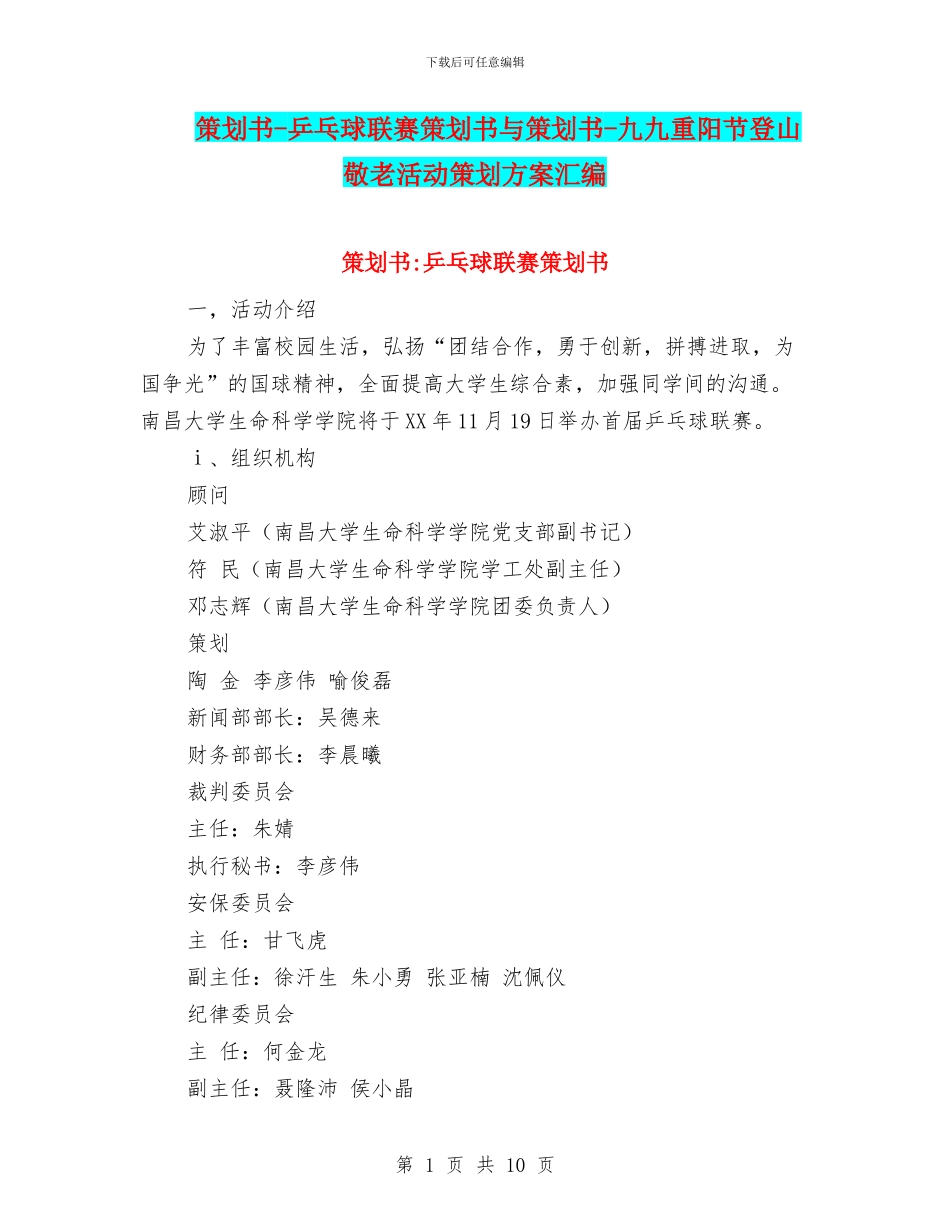 下载后可任意编辑

策划书-乒乓球联赛策划书与策划书-九九重阳节登山敬老活动策划方案汇编

策划书:乒乓球联赛策划书

一，活动介绍

为了丰富校园生活，弘扬“团结合作，勇于创新，拼搏进取，为国争光”的国球精神，全面提高大学生综合素，加强同学间的沟通。南昌大学生命科学学院将于XX年11月19日举办首届乒乓球联赛。

ｉ、组织机构

顾问

艾淑平（南昌大学生命科学学院党支部副书记）

符 民（南昌大学生命科学学院学工处副主任）

邓志辉（南昌大学生命科学学院团委负责人）

策划

陶 金 李彦伟 喻俊磊

新闻部部长：吴德来

财务部部长：李晨曦

裁判委员会

主任：朱婧

执行秘书：李彦伟

安保委员会

主 任：甘飞虎

副主任：徐汗生 朱小勇 张亚楠 沈佩仪

纪律委员会

主 任：何金龙

副主任：聂隆沛 侯小晶

第 1 页 共 10 页